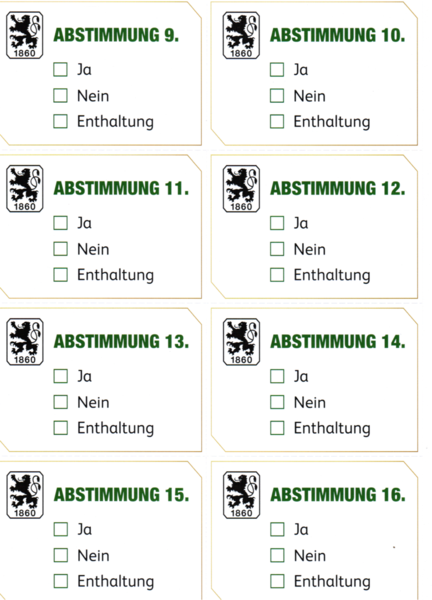 1860

ABSTIMMUNG 9.

☐ Ja

☐ Nein

☐ Enthaltung

1860

ABSTIMMUNG 10.

☐ Ja

☐ Nein

☐ Enthaltung

1860

ABSTIMMUNG 11.

☐ Ja

☐ Nein

☐ Enthaltung

1860

ABSTIMMUNG 12.

☐ Ja

☐ Nein

☐ Enthaltung

1860

ABSTIMMUNG 13.

☐ Ja

☐ Nein

☐ Enthaltung

1860

ABSTIMMUNG 14.

☐ Ja

☐ Nein

☐ Enthaltung

1860

ABSTIMMUNG 15.

☐ Ja

☐ Nein

☐ Enthaltung

1860

ABSTIMMUNG 16.

☐ Ja

☐ Nein

☐ Enthaltung